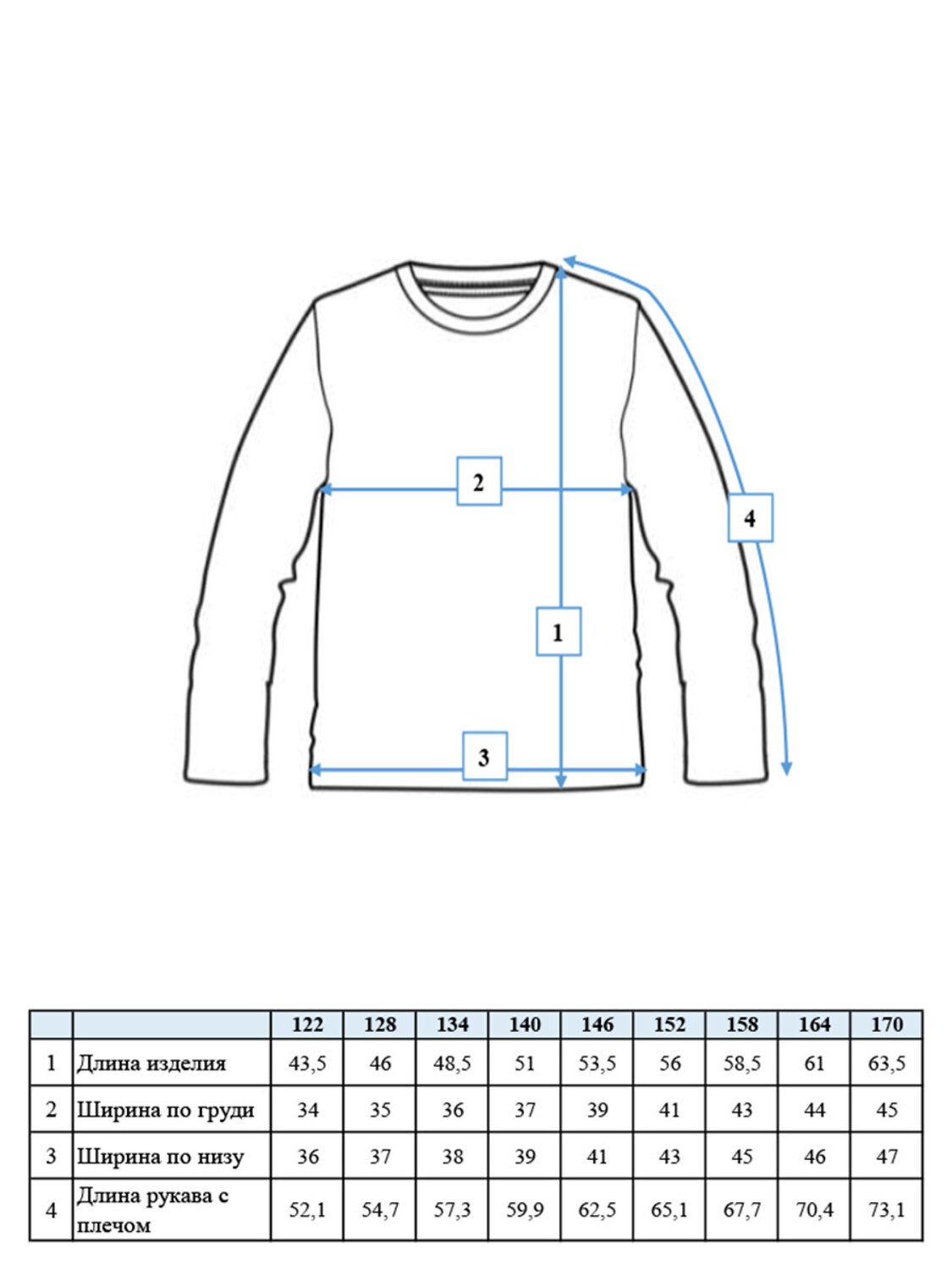 2

4

1

3

| | | 122 | 128 | 134 | 140 | 146 | 152 | 158 | 164 | 170 |
|---|---|---|---|---|---|---|---|---|---|---|
| 1 | Длина изделия | 43,5 | 46 | 48,5 | 51 | 53,5 | 56 | 58,5 | 61 | 63,5 |
| 2 | Ширина по груди | 34 | 35 | 36 | 37 | 39 | 41 | 43 | 44 | 45 |
| 3 | Ширина по низу | 36 | 37 | 38 | 39 | 41 | 43 | 45 | 46 | 47 |
| 4 | Длина рукава с плечом | 52,1 | 54,7 | 57,3 | 59,9 | 62,5 | 65,1 | 67,7 | 70,4 | 73,1 |